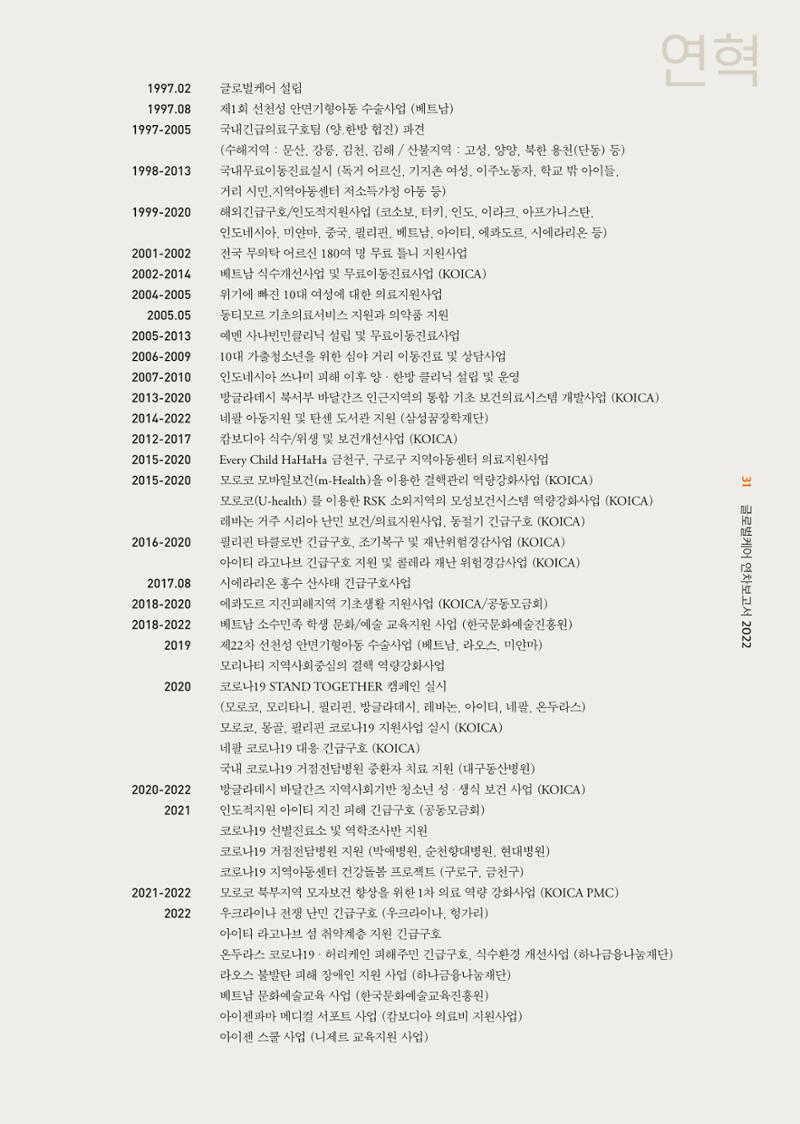 연혁

1997.02 글로벌케어 설립
1997.08 제1회 선천성 안면기형아동 수술사업 (베트남)
1997-2005 국내긴급의료구호팀 (양.한방 협진) 파견
(수해지역 : 문산, 강릉, 김천, 김해 / 산불지역 : 고성, 양양, 북한 용천(단동) 등)
1998-2013 국내무료이동진료실시 (독거 어르신, 기지촌 여성, 이주노동자, 학교 밖 아이들, 거리 시민,지역아동센터 저소득가정 아동 등)
1999-2020 해외긴급구호/인도적지원사업 (코소보, 터키, 인도, 이라크, 아프가니스탄, 인도네시아, 미얀마, 중국, 필리핀, 베트남, 아이티, 에콰도르, 시에라리온 등)
2001-2002 전국 무의탁 어르신 180여 명 무료 틀니 지원사업
2002-2014 베트남 식수개선사업 및 무료이동진료사업 (KOICA)
2004-2005 위기에 빠진 10대 여성에 대한 의료지원사업
2005.05 동티모르 기초의료서비스 지원과 의약품 지원
2005-2013 예멘 사나빈민클리닉 설립 및 무료이동진료사업
2006-2009 10대 가출청소년을 위한 심야 거리 이동진료 및 상담사업
2007-2010 인도네시아 쓰나미 피해 이후 양 · 한방 클리닉 설립 및 운영
2013-2020 방글라데시 북서부 바달간즈 인근지역의 통합 기초 보건의료시스템 개발사업 (KOICA)
2014-2022 네팔 아동지원 및 탄센 도서관 지원 (삼성꿈장학재단)
2012-2017 캄보디아 식수/위생 및 보건개선사업 (KOICA)
2015-2020 Every Child HaHaHa 금천구, 구로구 지역아동센터 의료지원사업
2015-2020 모로코 모바일보건(m-Health)을 이용한 결핵관리 역량강화사업 (KOICA)
모로코(U-health) 를 이용한 RSK 소외지역의 모성보건시스템 역량강화사업 (KOICA)
레바논 거주 시리아 난민 보건/의료지원사업, 동절기 긴급구호 (KOICA)
2016-2020 필리핀 타클로반 긴급구호, 조기복구 및 재난위험경감사업 (KOICA)
아이티 라고나브 긴급구호 지원 및 콜레라 재난 위험경감사업 (KOICA)
2017.08 시에라리온 홍수 산사태 긴급구호사업
2018-2020 에콰도르 지진피해지역 기초생활 지원사업 (KOICA/공동모금회)
2018-2022 베트남 소수민족 학생 문화/예술 교육지원 사업 (한국문화예술진흥원)
2019 제22차 선천성 안면기형아동 수술사업 (베트남, 라오스, 미얀마)
모리나티 지역사회중심의 결핵 역량강화사업
2020 코로나19 STAND TOGETHER 캠페인 실시
(모로코, 모리타니, 필리핀, 방글라데시, 레바논, 아이티, 네팔, 온두라스)
모로코, 몽골, 필리핀 코로나19 지원사업 실시 (KOICA)
네팔 코로나19 대응 긴급구호 (KOICA)
국내 코로나19 거점전담병원 중환자 치료 지원 (대구동산병원)
2020-2022 방글라데시 바달간즈 지역사회기반 청소년 성 · 생식 보건 사업 (KOICA)
2021 인도적지원 아이티 지진 피해 긴급구호 (공동모금회)
코로나19 선별진료소 및 역학조사반 지원
코로나19 거점전담병원 지원 (박애병원, 순천향대병원, 현대병원)
코로나19 지역아동센터 건강돌봄 프로젝트 (구로구, 금천구)
2021-2022 모로코 북부지역 모자보건 향상을 위한 1차 의료 역량 강화사업 (KOICA PMC)
2022 우크라이나 전쟁 난민 긴급구호 (우크라이나, 헝가리)
아이티 라고나브 섬 취약계층 지원 긴급구호
온두라스 코로나19 · 허리케인 피해주민 긴급구호, 식수환경 개선사업 (하나금융나눔재단)
라오스 불발탄 피해 장애인 지원 사업 (하나금융나눔재단)
베트남 문화예술교육 사업 (한국문화예술교육진흥원)
아이젠파마 메디컬 서포트 사업 (캄보디아 의료비 지원사업)
아이젠 스쿨 사업 (니제르 교육지원 사업)

31 글로벌케어 연차보고서 2022